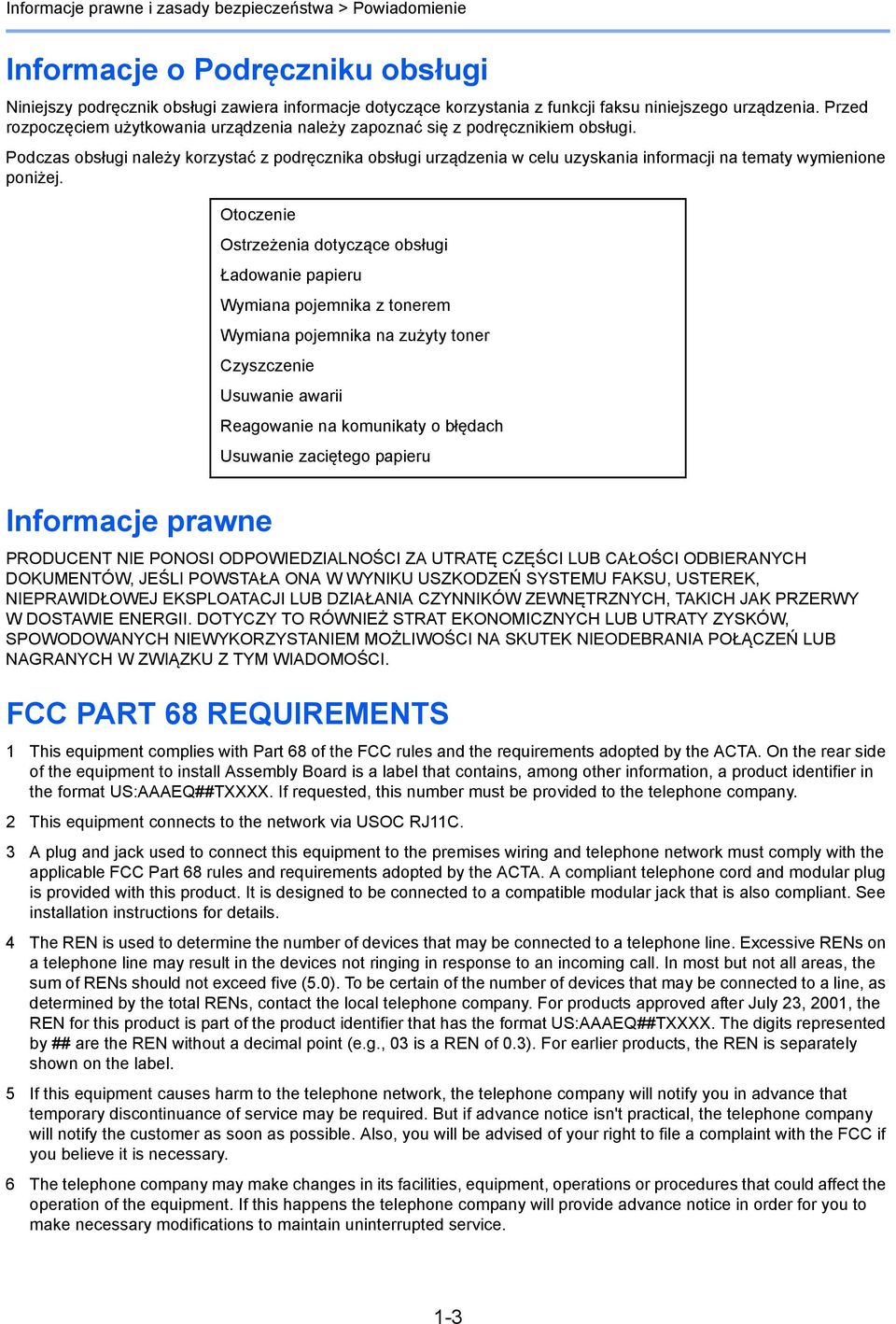 Informacje prawne i zasady bezpieczeństwa > Powiadomienie

Informacje o Podręczniku obsługi

Niniejszy podręcznik obsługi zawiera informacje dotyczące korzystania z funkcji faksu niniejszego urządzenia. Przed rozpoczęciem użytkowania urządzenia należy zapoznać się z podręcznikiem obsługi.

Podczas obsługi należy korzystać z podręcznika obsługi urządzenia w celu uzyskania informacji na tematy wymienione poniżej.

Otoczenie
Ostrzeżenia dotyczące obsługi
Ładowanie papieru
Wymiana pojemnika z tonerem
Wymiana pojemnika na zużyty toner
Czyszczenie
Usuwanie awarii
Reagowanie na komunikaty o błędach
Usuwanie zaciętego papieru

Informacje prawne

PRODUCENT NIE PONOSI ODPOWIEDZIALNOŚCI ZA UTRATĘ CZĘŚCI LUB CAŁOŚCI ODBIERANYCH DOKUMENTÓW, JEŚLI POWSTAŁA ONA W WYNIKU USZKODZEŃ SYSTEMU FAKSU, USTEREK, NIEPRAWIDŁOWEJ EKSPLOATACJI LUB DZIAŁANIA CZYNNIKÓW ZEWNĘTRZNYCH, TAKICH JAK PRZERWY W DOSTAWIE ENERGII. DOTYCZY TO RÓWNIEŻ STRAT EKONOMICZNYCH LUB UTRATY ZYSKÓW, SPOWODOWANYCH NIEWYKORZYSTANIEM MOŻLIWOŚCI NA SKUTEK NIEODEBRANIA POŁĄCZEŃ LUB NAGRANYCH W ZWIĄZKU Z TYM WIADOMOŚCI.

FCC PART 68 REQUIREMENTS

1 This equipment complies with Part 68 of the FCC rules and the requirements adopted by the ACTA. On the rear side of the equipment to install Assembly Board is a label that contains, among other information, a product identifier in the format US:AAAEQ##TXXXX. If requested, this number must be provided to the telephone company.

2 This equipment connects to the network via USOC RJ11C.

3 A plug and jack used to connect this equipment to the premises wiring and telephone network must comply with the applicable FCC Part 68 rules and requirements adopted by the ACTA. A compliant telephone cord and modular plug is provided with this product. It is designed to be connected to a compatible modular jack that is also compliant. See installation instructions for details.

4 The REN is used to determine the number of devices that may be connected to a telephone line. Excessive RENs on a telephone line may result in the devices not ringing in response to an incoming call. In most but not all areas, the sum of RENs should not exceed five (5.0). To be certain of the number of devices that may be connected to a line, as determined by the total RENs, contact the local telephone company. For products approved after July 23, 2001, the REN for this product is part of the product identifier that has the format US:AAAEQ##TXXXX. The digits represented by ## are the REN without a decimal point (e.g., 03 is a REN of 0.3). For earlier products, the REN is separately shown on the label.

5 If this equipment causes harm to the telephone network, the telephone company will notify you in advance that temporary discontinuance of service may be required. But if advance notice isn't practical, the telephone company will notify the customer as soon as possible. Also, you will be advised of your right to file a complaint with the FCC if you believe it is necessary.

6 The telephone company may make changes in its facilities, equipment, operations or procedures that could affect the operation of the equipment. If this happens the telephone company will provide advance notice in order for you to make necessary modifications to maintain uninterrupted service.

1-3